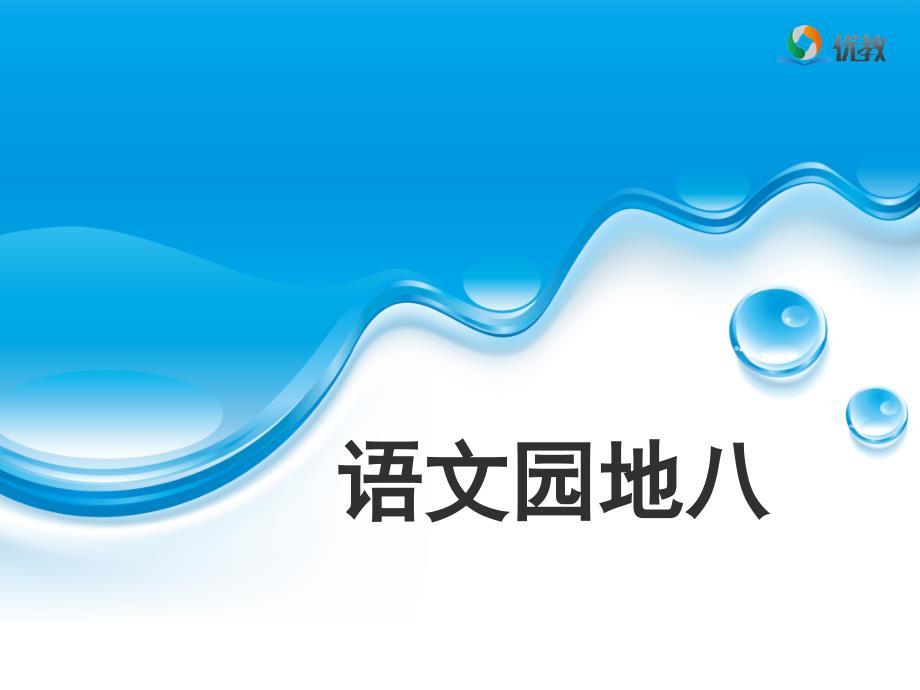 优教

语文园地八